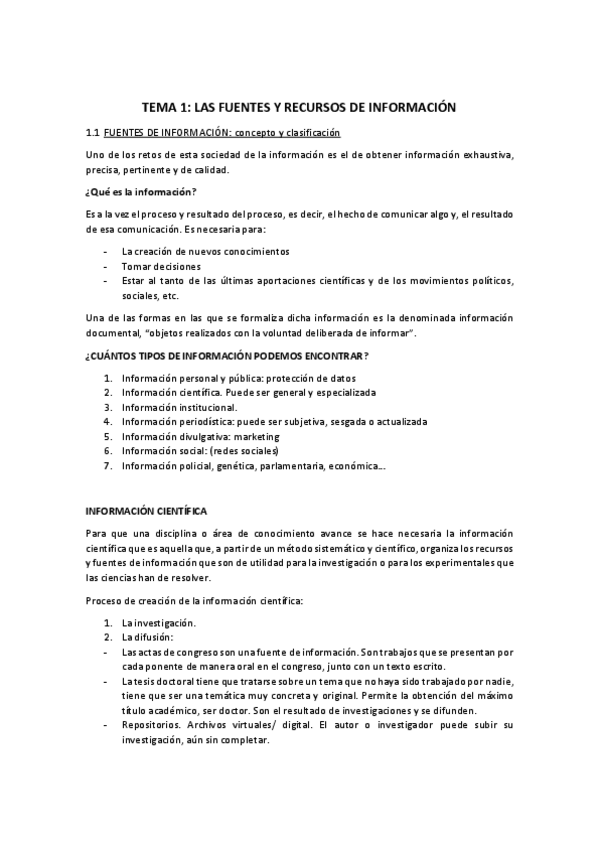 TEMA 1: LAS FUENTES Y RECURSOS DE INFORMACIÓN

1.1 FUENTES DE INFORMACIÓN: concepto y clasificación

Uno de los retos de esta sociedad de la información es el de obtener información exhaustiva, precisa, pertinente y de calidad.

¿Qué es la información?

Es a la vez el proceso y resultado del proceso, es decir, el hecho de comunicar algo y, el resultado de esa comunicación. Es necesaria para:

- La creación de nuevos conocimientos
- Tomar decisiones
- Estar al tanto de las últimas aportaciones científicas y de los movimientos políticos, sociales, etc.

Una de las formas en las que se formaliza dicha información es la denominada información documental, "objetos realizados con la voluntad deliberada de informar".

¿CUÁNTOS TIPOS DE INFORMACIÓN PODEMOS ENCONTRAR?

1. Información personal y pública: protección de datos
2. Información científica. Puede ser general y especializada
3. Información institucional.
4. Información periodística: puede ser subjetiva, sesgada o actualizada
5. Información divulgativa: marketing
6. Información social: (redes sociales)
7. Información policial, genética, parlamentaria, económica...

INFORMACIÓN CIENTÍFICA

Para que una disciplina o área de conocimiento avance se hace necesaria la información científica que es aquella que, a partir de un método sistemático y científico, organiza los recursos y fuentes de información que son de utilidad para la investigación o para los experimentales que las ciencias han de resolver.

Proceso de creación de la información científica:

1. La investigación.
2. La difusión:
- Las actas de congreso son una fuente de información. Son trabajos que se presentan por cada ponente de manera oral en el congreso, junto con un texto escrito.
- La tesis doctoral tiene que tratarse sobre un tema que no haya sido trabajado por nadie, tiene que ser una temática muy concreta y original. Permite la obtención del máximo título académico, ser doctor. Son el resultado de investigaciones y se difunden.
- Repositorios. Archivos virtuales/ digital. El autor o investigador puede subir su investigación, aún sin completar.